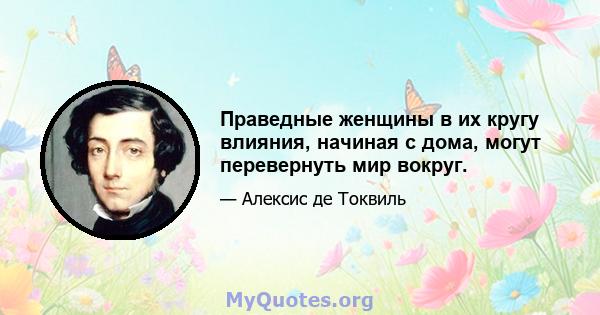 Праведные женщины в их кругу влияния, начиная с дома, могут перевернуть мир вокруг.

— Алексис де Токвиль

MyQuotes.org